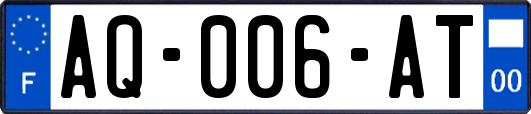 F
AQ-006-AT
00